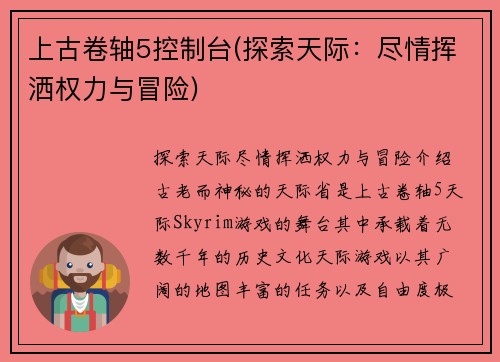 上古卷轴5控制台(探索天际：尽情挥洒权力与冒险)

探索天际尽情挥洒权力与冒险介绍古老而神秘的天际省是上古卷轴5天际Skyrim游戏的舞台其中承载着无数千年的历史文化天际游戏以其广阔的地图丰富的任务以及自由度极